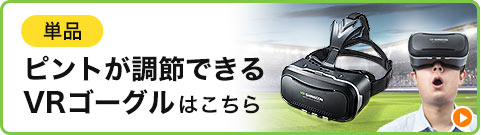 単品

ピントが調節できる
VRゴーグルはこちら